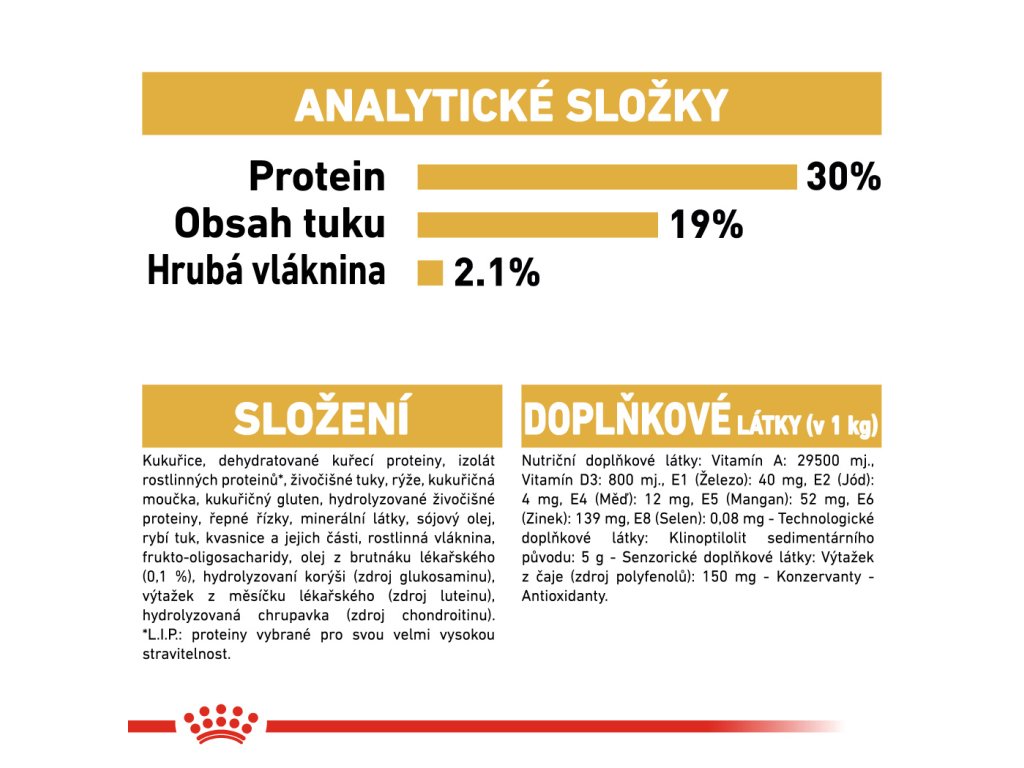 ANALYTICKÉ SLOŽKY

Protein 30%
Obsah tuku 19%
Hrubá vláknina 2.1%

SLOŽENÍ

Kukuřice, dehydratované kuřecí proteiny, izolát rostlinných proteinů*, živočišné tuky, rýže, kukuřičná moučka, kukuřičný gluten, hydrolyzované živočišné proteiny, řepné řízky, minerální látky, sójový olej, rybí tuk, kvasnice a jejich části, rostlinná vláknina, frukto-oligosacharidy, olej z brutnáku lékařského (0,1 %), hydrolyzovaní korýši (zdroj glukosaminu), výtažek z měsíčku lékařského (zdroj luteinu), hydrolyzovaná chrupavka (zdroj chondroitinu). *L.I.P.: proteiny vybrané pro svou velmi vysokou stravitelnost.

DOPLŇKOVÉ LÁTKY (v 1 kg)

Nutriční doplňkové látky: Vitamín A: 29500 mj., Vitamín D3: 800 mj., E1 (Železo): 40 mg, E2 (Jód): 4 mg, E4 (Měď): 12 mg, E5 (Mangan): 52 mg, E6 (Zinek): 139 mg, E8 (Selen): 0,08 mg - Technologické doplňkové látky: Klinoptilolit sedimentárního původu: 5 g - Senzorické doplňkové látky: Výtažek z čaje (zdroj polyfenolů): 150 mg - Konzervanty - Antioxidanty.